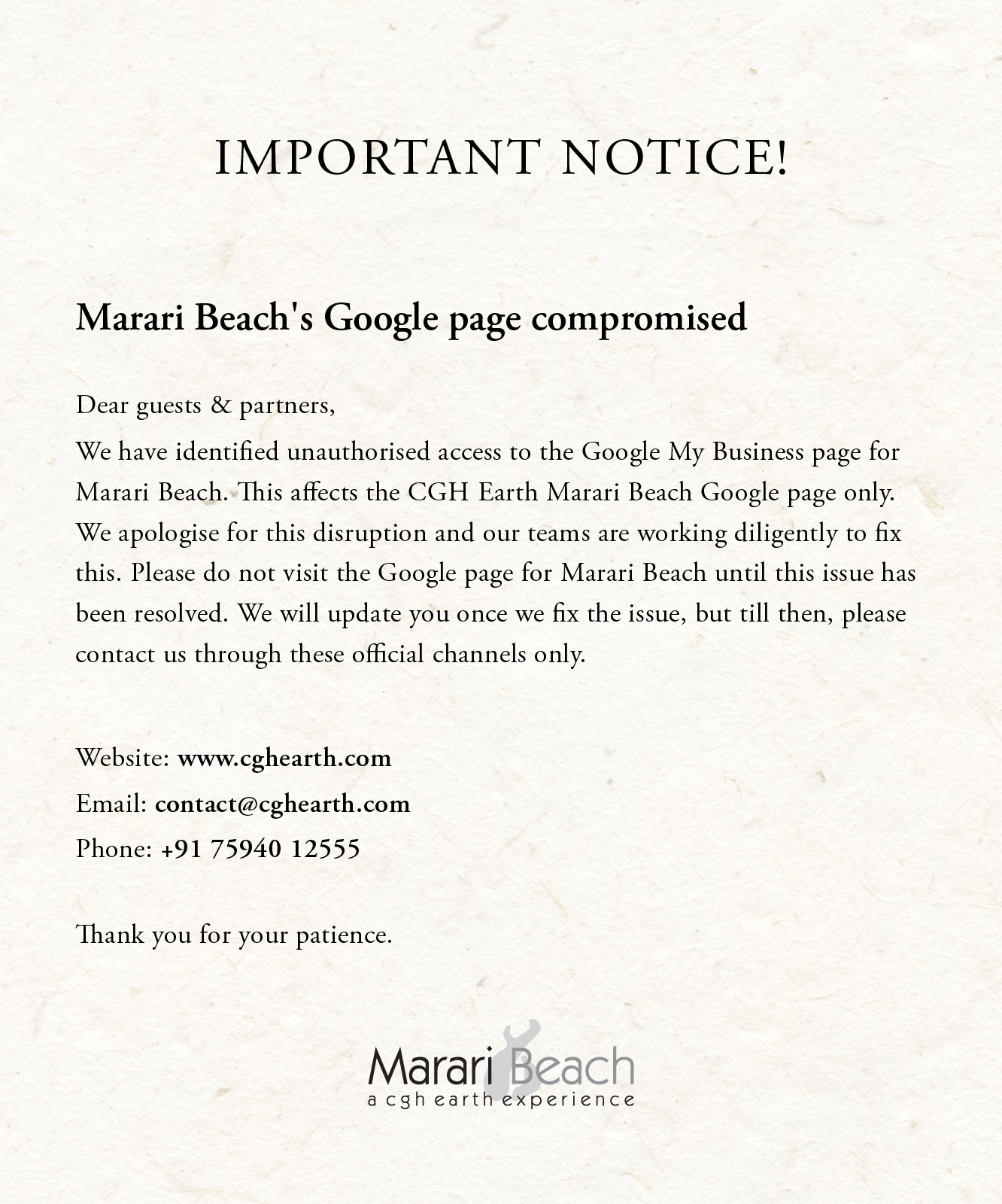 IMPORTANT NOTICE!

Marari Beach's Google page compromised

Dear guests & partners,

We have identified unauthorised access to the Google My Business page for Marari Beach. This affects the CGH Earth Marari Beach Google page only. We apologise for this disruption and our teams are working diligently to fix this. Please do not visit the Google page for Marari Beach until this issue has been resolved. We will update you once we fix the issue, but till then, please contact us through these official channels only.

Website: www.cghearth.com
Email: contact@cghearth.com
Phone: +91 75940 12555

Thank you for your patience.

Marari Beach
a cgh earth experience